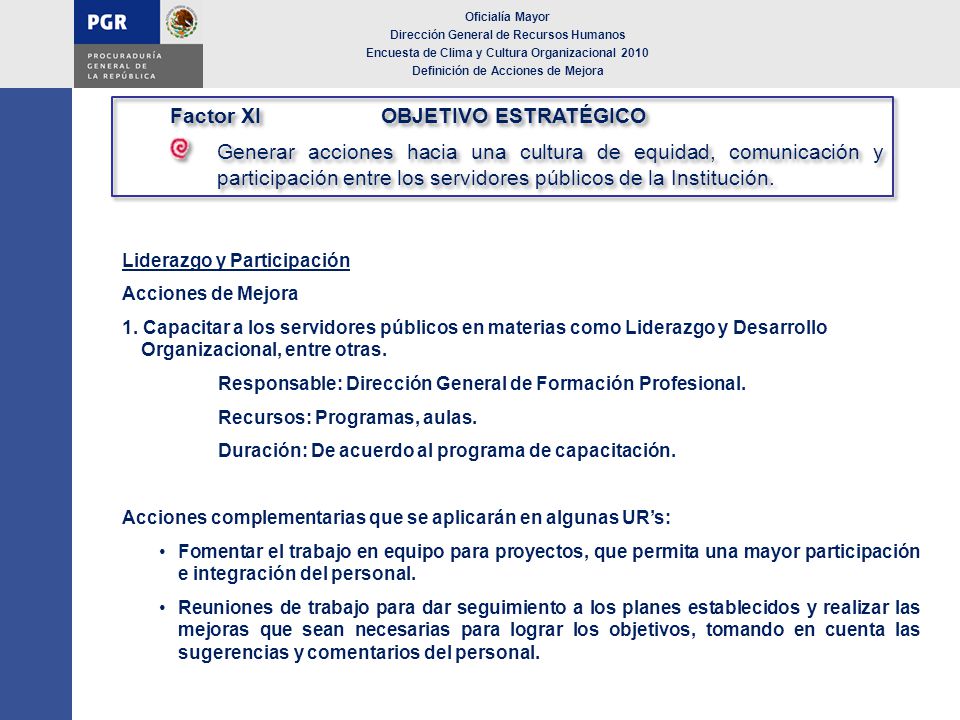 PGR

PROCURADURÍA GENERAL DE LA REPÚBLICA

Oficialía Mayor
Dirección General de Recursos Humanos
Encuesta de Clima y Cultura Organizacional 2010
Definición de Acciones de Mejora

Factor XI OBJETIVO ESTRATÉGICO

Generar acciones hacia una cultura de equidad, comunicación y participación entre los servidores públicos de la Institución.

Liderazgo y Participación

Acciones de Mejora

1. Capacitar a los servidores públicos en materias como Liderazgo y Desarrollo Organizacional, entre otras.

Responsable: Dirección General de Formación Profesional.

Recursos: Programas, aulas.

Duración: De acuerdo al programa de capacitación.

Acciones complementarias que se aplicarán en algunas UR's:

• Fomentar el trabajo en equipo para proyectos, que permita una mayor participación e integración del personal.

• Reuniones de trabajo para dar seguimiento a los planes establecidos y realizar las mejoras que sean necesarias para lograr los objetivos, tomando en cuenta las sugerencias y comentarios del personal.